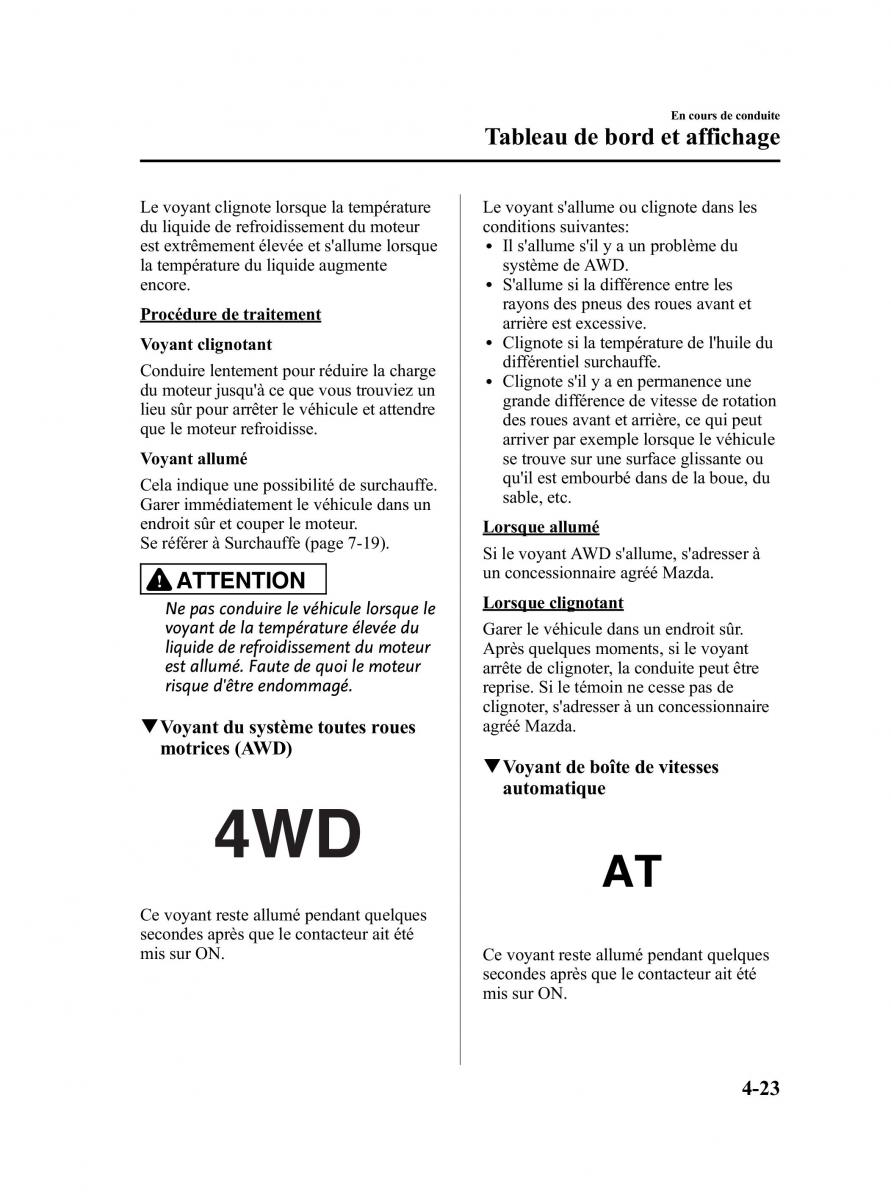 En cours de conduite
Tableau de bord et affichage

Le voyant clignote lorsque la température du liquide de refroidissement du moteur est extrêmement élevée et s'allume lorsque la température du liquide augmente encore.

Procédure de traitement

Voyant clignotant

Conduire lentement pour réduire la charge du moteur jusqu'à ce que vous trouviez un lieu sûr pour arrêter le véhicule et attendre que le moteur refroidisse.

Voyant allumé

Cela indique une possibilité de surchauffe. Garer immédiatement le véhicule dans un endroit sûr et couper le moteur.
Se référer à Surchauffe (page 7-19).

ATTENTION

Ne pas conduire le véhicule lorsque le voyant de la température élevée du liquide de refroidissement du moteur est allumé. Faute de quoi le moteur risque d'être endommagé.

▼Voyant du système toutes roues motrices (AWD)

4WD

Ce voyant reste allumé pendant quelques secondes après que le contacteur ait été mis sur ON.

Le voyant s'allume ou clignote dans les conditions suivantes:
• Il s'allume s'il y a un problème du système de AWD.
• S'allume si la différence entre les rayons des pneus des roues avant et arrière est excessive.
• Clignote si la température de l'huile du différentiel surchauffe.
• Clignote s'il y a en permanence une grande différence de vitesse de rotation des roues avant et arrière, ce qui peut arriver par exemple lorsque le véhicule se trouve sur une surface glissante ou qu'il est embourbé dans de la boue, du sable, etc.

Lorsque allumé

Si le voyant AWD s'allume, s'adresser à un concessionnaire agréé Mazda.

Lorsque clignotant

Garer le véhicule dans un endroit sûr. Après quelques moments, si le voyant arrête de clignoter, la conduite peut être reprise. Si le témoin ne cesse pas de clignoter, s'adresser à un concessionnaire agréé Mazda.

▼Voyant de boîte de vitesses automatique

AT

Ce voyant reste allumé pendant quelques secondes après que le contacteur ait été mis sur ON.

4-23